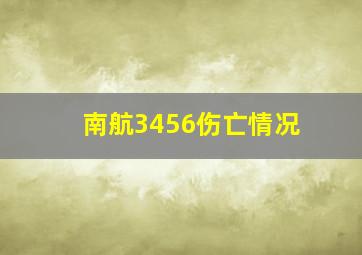 南航3456伤亡情况